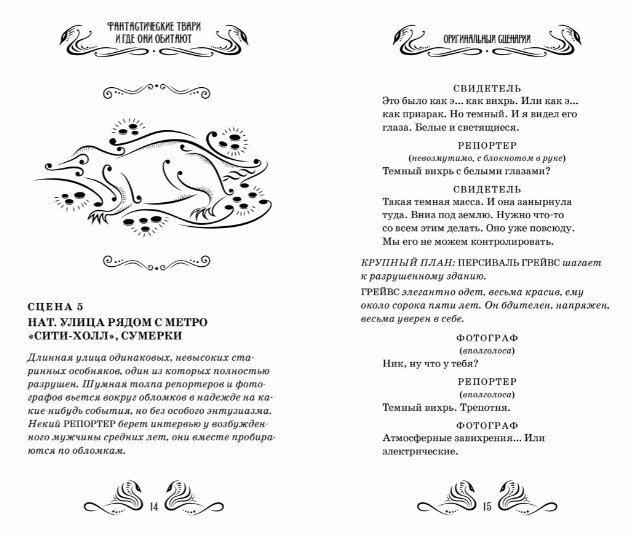 ФАНТАСТИЧЕСКИЕ ТВАРИ И ГДЕ ОНИ ОБИТАЮТ

СЦЕНА 5

НАТ. УЛИЦА РЯДОМ С МЕТРО «СИТИ-ХОЛЛ», СУМЕРКИ

Длинная улица одинаковых, невысоких старинных особняков, один из которых полностью разрушен. Шумная толпа репортеров и фотографов вьется вокруг обломков в надежде на какие-нибудь события, но без особого энтузиазма. Некий РЕПОРТЕР берет интервью у возбужденного мужчины средних лет, они вместе пробираются по обломкам.

14

ОРИГИНАЛЬНЫЙ СЦЕНАРИЙ

СВИДЕТЕЛЬ

Это было как э... как вихрь. Или как э... как призрак. Но темный. И я видел его глаза. Белые и светящиеся.

РЕПОРТЕР

(невозмутимо, с блокнотом в руке)

Темный вихрь с белыми глазами?

СВИДЕТЕЛЬ

Такая темная масса. И она занырнула туда. Вниз под землю. Нужно что-то со всем этим делать. Оно уже повсюду. Мы его не можем контролировать.

КРУПНЫЙ ПЛАН: ПЕРСИВАЛЬ ГРЕЙВС шагает к разрушенному зданию.

ГРЕЙВС элегантно одет, весьма красив, ему около сорока пяти лет. Он бдителен, напряжен, весьма уверен в себе.

ФОТОГРАФ

(вполголоса)

Ник, ну что у тебя?

РЕПОРТЕР

(вполголоса)

Темный вихрь. Трепотня.

ФОТОГРАФ

Атмосферные завихрения... Или электрические.

15